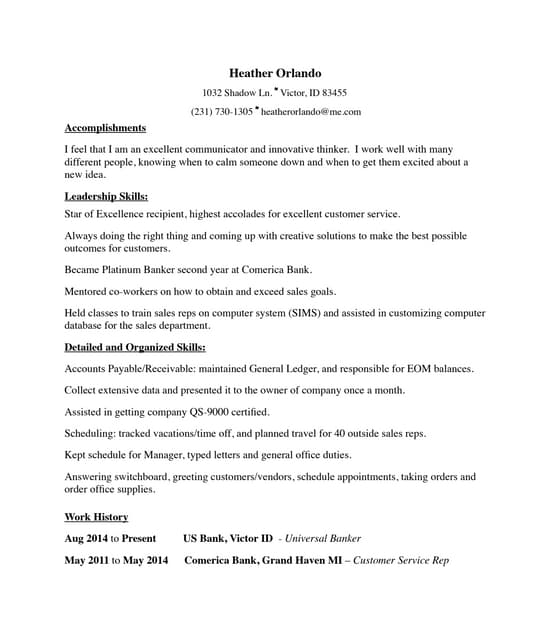 Heather Orlando

1032 Shadow Ln. • Victor, ID 83455

(231) 730-1305 • heatherorlando@me.com

Accomplishments

I feel that I am an excellent communicator and innovative thinker. I work well with many different people, knowing when to calm someone down and when to get them excited about a new idea.

Leadership Skills:

Star of Excellence recipient, highest accolades for excellent customer service.

Always doing the right thing and coming up with creative solutions to make the best possible outcomes for customers.

Became Platinum Banker second year at Comerica Bank.

Mentored co-workers on how to obtain and exceed sales goals.

Held classes to train sales reps on computer system (SIMS) and assisted in customizing computer database for the sales department.

Detailed and Organized Skills:

Accounts Payable/Receivable: maintained General Ledger, and responsible for EOM balances.

Collect extensive data and presented it to the owner of company once a month.

Assisted in getting company QS-9000 certified.

Scheduling: tracked vacations/time off, and planned travel for 40 outside sales reps.

Kept schedule for Manager, typed letters and general office duties.

Answering switchboard, greeting customers/vendors, schedule appointments, taking orders and order office supplies.

Work History

Aug 2014 to Present US Bank, Victor ID - Universal Banker

May 2011 to May 2014 Comerica Bank, Grand Haven MI – Customer Service Rep